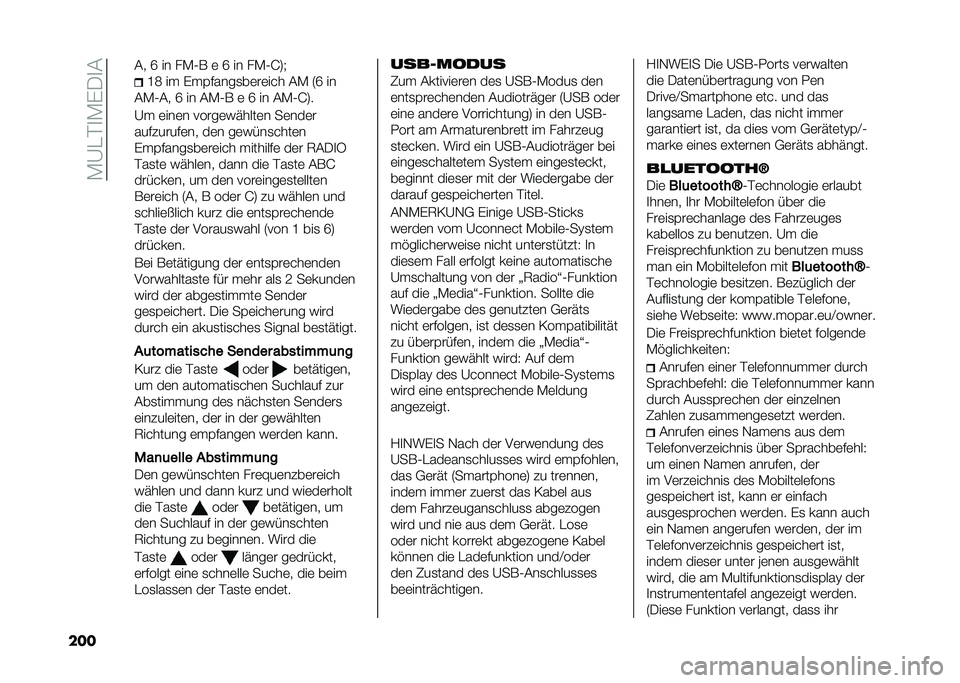 MULTIMEDIA

A, 6 in FM-B e 6 in FM-C);
18 im Empfangsbereich AM (6 in AM-A, 6 in AM-B e 6 in AM-C).

Um einen vorgewählten Sender aufzurufen, den gewünschten Empfangsbereich mithilfe der RADIO Taste wählen, dann die Taste ABC drücken, um den voreingestellten Bereich (A, B oder C) zu wählen und schließlich kurz die entsprechende Taste der Vorauswahl (von 1 bis 6) drücken.

Bei Betätigung der entsprechenden Vorwahltaste für mehr als 2 Sekunden wird der abgestimmte Sender gespeichert. Die Speicherung wird durch ein akustisches Signal bestätigt.

Automatische Senderabstimmung
Kurz die Taste oder betätigen, um den automatischen Suchlauf zur Abstimmung des nächsten Senders einzuleiten, der in der gewählten Richtung empfangen werden kann.

Manuelle Abstimmung
Den gewünschten Frequenzbereich wählen und dann kurz und wiederholt die Taste oder betätigen, um den Suchlauf in der gewünschten Richtung zu beginnen. Wird die Taste oder länger gedrückt, erfolgt eine schnelle Suche, die beim Loslassen der Taste endet.

USB-MODUS
Zum Aktivieren des USB-Modus den entsprechenden Audioträger (USB oder eine andere Vorrichtung) in den USB-Port am Armaturenbrett im Fahrzeug stecken. Wird ein USB-Audioträger bei eingeschaltetem System eingesteckt, beginnt dieser mit der Wiedergabe der darauf gespeicherten Titel.

ANMERKUNG Einige USB-Sticks werden vom Uconnect Mobile-System möglicherweise nicht unterstützt: In diesem Fall erfolgt keine automatische Umschaltung von der „Radio“-Funktion auf die „Media“-Funktion. Sollte die Wiedergabe des genutzten Geräts nicht erfolgen, ist dessen Kompatibilität zu überprüfen, indem die „Media“-Funktion gewählt wird: Auf dem Display des Uconnect Mobile-Systems wird eine entsprechende Meldung angezeigt.

HINWEIS Nach der Verwendung des USB-Ladeanschlusses wird empfohlen, das Gerät (Smartphone) zu trennen, indem immer zuerst das Kabel aus dem Fahrzeuganschluss abgezogen wird und nie aus dem Gerät. Lose oder nicht korrekt abgezogene Kabel können die Ladefunktion und/oder den Zustand des USB-Anschlusses beeinträchtigen.

HINWEIS Die USB-Ports verwalten die Datenübertragung von Pen Drive/Smartphone etc. und das langsame Laden, das nicht immer garantiert ist, da dies vom Gerätetyp/-marke eines externen Geräts abhängt.

BLUETOOTH®
Die Bluetooth®-Technologie erlaubt Ihnen, Ihr Mobiltelefon über die Freisprechanlage des Fahrzeuges kabellos zu benutzen. Um die Freisprechfunktion zu benutzen muss man ein Mobiltelefon mit Bluetooth®-Technologie besitzen. Bezüglich der Auflistung der kompatible Telefone, siehe Webseite: www.mopar.eu/owner.

Die Freisprechfunktion bietet folgende Möglichkeiten:
Anrufen einer Telefonnummer durch Sprachbefehl: die Telefonnummer kann durch Aussprechen der einzelnen Zahlen zusammengesetzt werden.
Anrufen eines Namens aus dem Telefonverzeichnis über Sprachbefehl: um einen Namen anrufen, der im Verzeichnis des Mobiltelefons gespeichert ist, kann er einfach ausgesprochen werden. Es kann auch ein Namen angerufen werden, der im Telefonverzeichnis gespeichert ist, indem dieser unter jenen ausgewählt wird, die am Multifunktionsdisplay der Instrumententafel angezeigt werden. (Diese Funktion verlangt, dass ihr

200

carmanualsonline.info